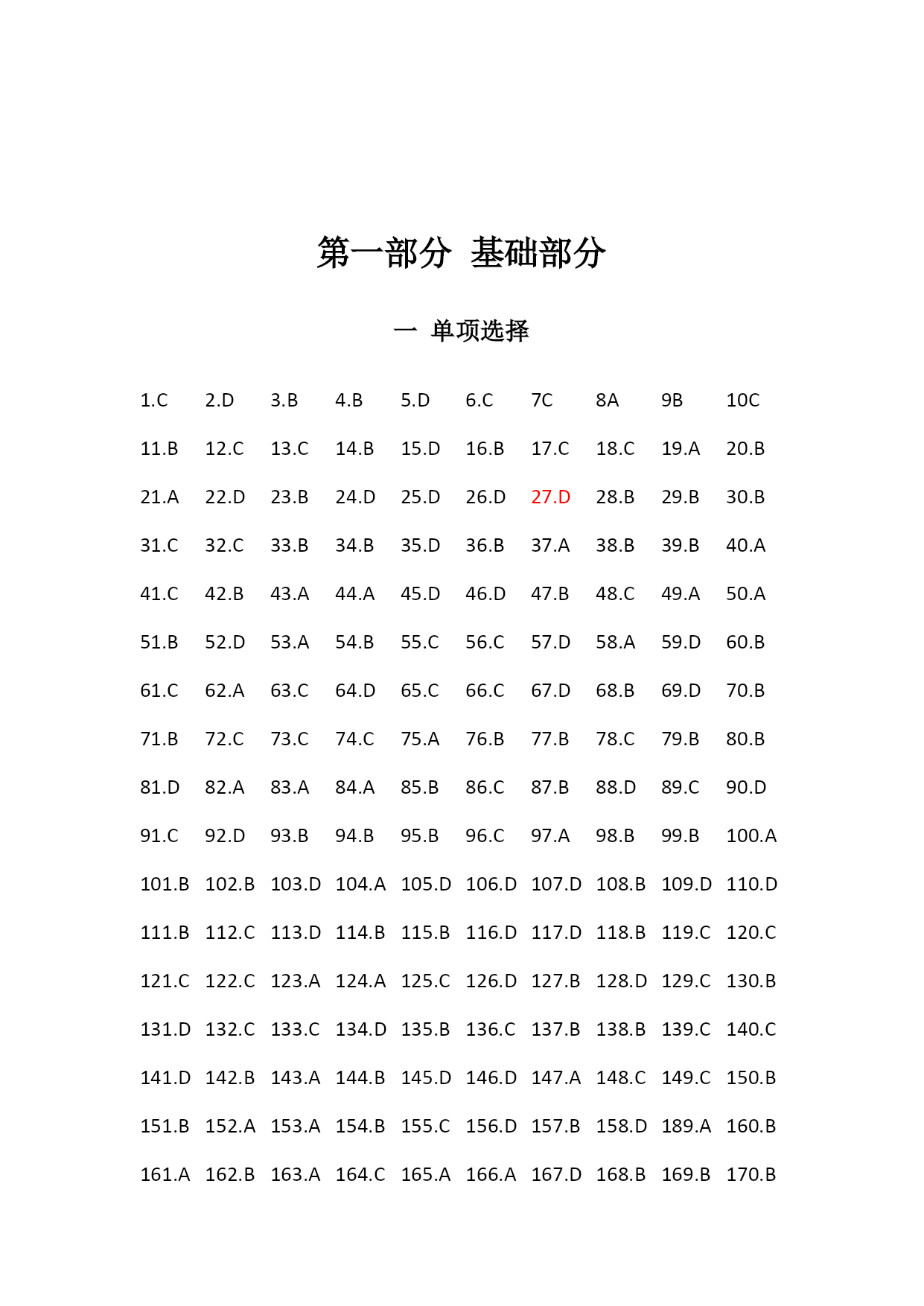 第一部分 基础部分

一 单项选择

1.C 2.D 3.B 4.B 5.D 6.C 7C 8A 9B 10C

11.B 12.C 13.C 14.B 15.D 16.B 17.C 18.C 19.A 20.B

21.A 22.D 23.B 24.D 25.D 26.D 27.D 28.B 29.B 30.B

31.C 32.C 33.B 34.B 35.D 36.B 37.A 38.B 39.B 40.A

41.C 42.B 43.A 44.A 45.D 46.D 47.B 48.C 49.A 50.A

51.B 52.D 53.A 54.B 55.C 56.C 57.D 58.A 59.D 60.B

61.C 62.A 63.C 64.D 65.C 66.C 67.D 68.B 69.D 70.B

71.B 72.C 73.C 74.C 75.A 76.B 77.B 78.C 79.B 80.B

81.D 82.A 83.A 84.A 85.B 86.C 87.B 88.D 89.C 90.D

91.C 92.D 93.B 94.B 95.B 96.C 97.A 98.B 99.B 100.A

101.B 102.B 103.D 104.A 105.D 106.D 107.D 108.B 109.D 110.D

111.B 112.C 113.D 114.B 115.B 116.D 117.D 118.B 119.C 120.C

121.C 122.C 123.A 124.A 125.C 126.D 127.B 128.D 129.C 130.B

131.D 132.C 133.C 134.D 135.B 136.C 137.B 138.B 139.C 140.C

141.D 142.B 143.A 144.B 145.D 146.D 147.A 148.C 149.C 150.B

151.B 152.A 153.A 154.B 155.C 156.D 157.B 158.D 189.A 160.B

161.A 162.B 163.A 164.C 165.A 166.A 167.D 168.B 169.B 170.B